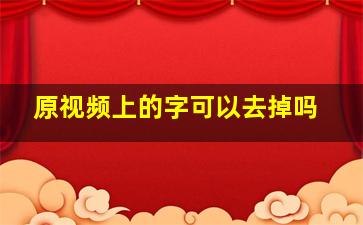 原视频上的字可以去掉吗